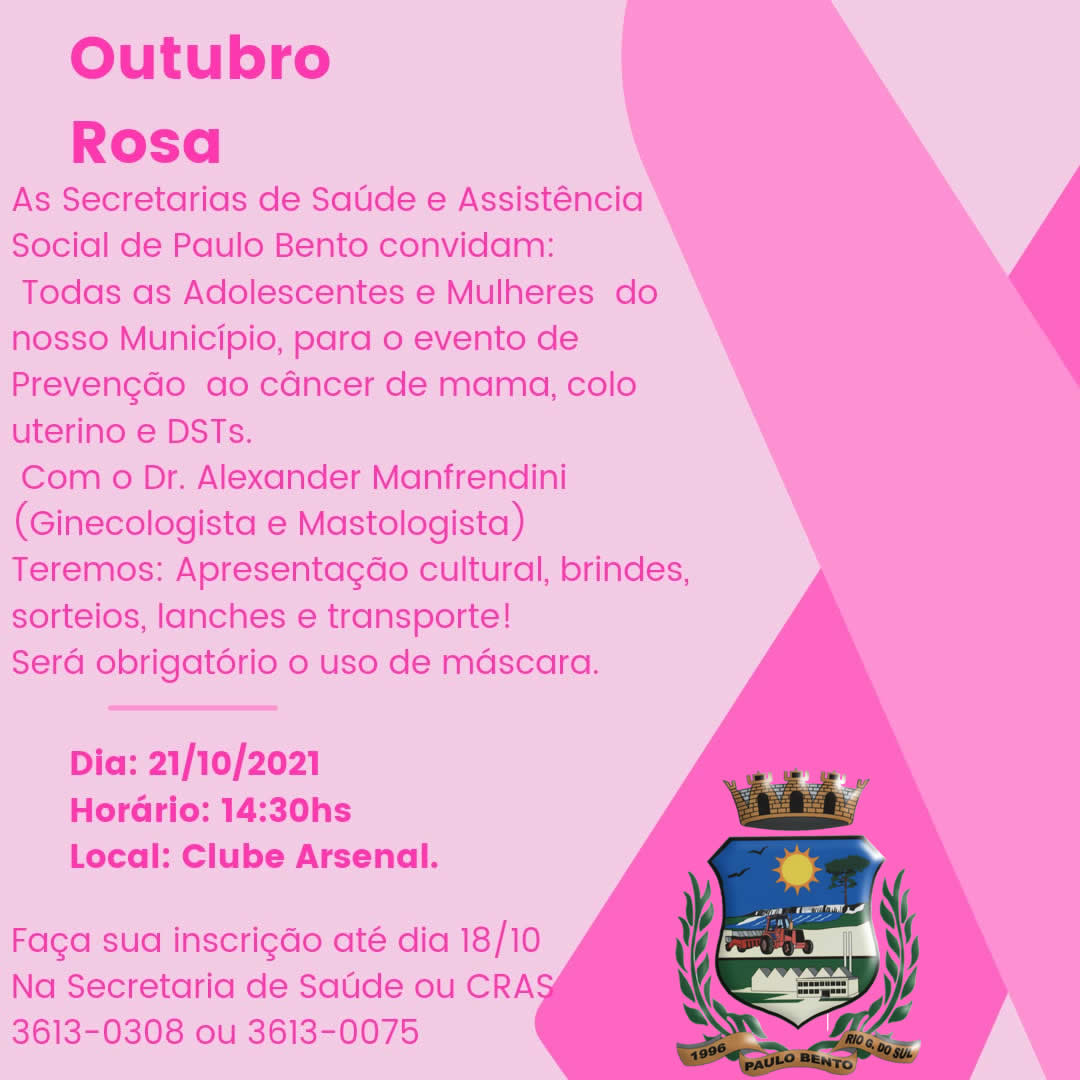 Outubro Rosa

As Secretarias de Saúde e Assistência Social de Paulo Bento convidam:
Todas as Adolescentes e Mulheres do nosso Município, para o evento de Prevenção ao câncer de mama, colo uterino e DSTs.
Com o Dr. Alexander Manfrendini (Ginecologista e Mastologista)
Teremos: Apresentação cultural, brindes, sorteios, lanches e transporte!
Será obrigatório o uso de máscara.

Dia: 21/10/2021
Horário: 14:30hs
Local: Clube Arsenal.

Faça sua inscrição até dia 18/10
Na Secretaria de Saúde ou CRAS
3613-0308 ou 3613-0075

1996
PAULO BENTO
RIO G. DO SUL